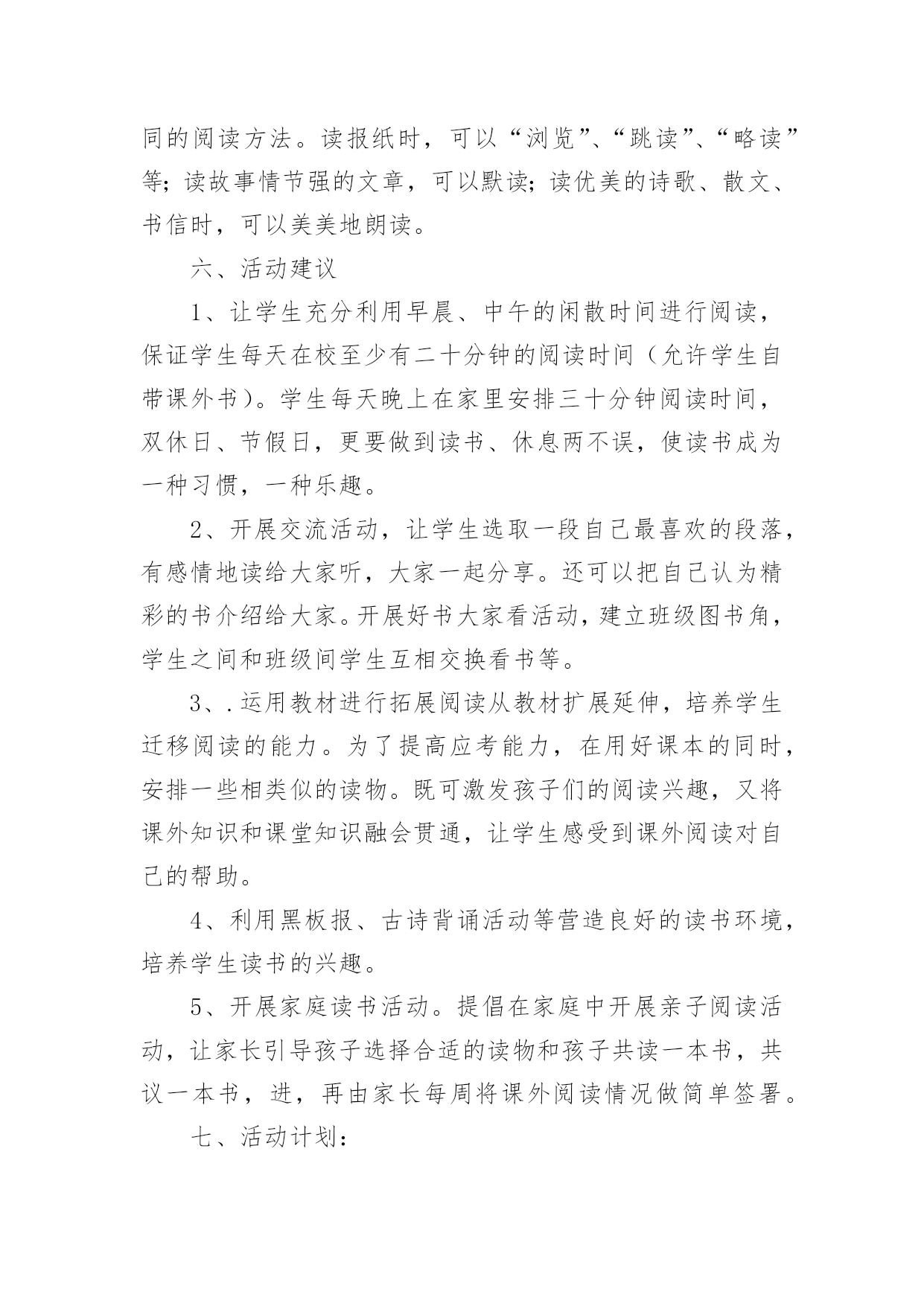 同的阅读方法。读报纸时，可以“浏览”、“跳读”、“略读”等；读故事情节强的文章，可以默读；读优美的诗歌、散文、书信时，可以美美地朗读。

六、活动建议

1、让学生充分利用早晨、中午的闲散时间进行阅读，保证学生每天在校至少有二十分钟的阅读时间（允许学生自带课外书）。学生每天晚上在家里安排三十分钟阅读时间，双休日、节假日，更要做到读书、休息两不误，使读书成为一种习惯，一种乐趣。

2、开展交流活动，让学生选取一段自己最喜欢的段落，有感情地读给大家听，大家一起分享。还可以把自己认为精彩的书介绍给大家。开展好书大家看活动，建立班级图书角，学生之间和班级间学生互相交换看书等。

3、.运用教材进行拓展阅读从教材扩展延伸，培养学生迁移阅读的能力。为了提高应考能力，在用好课本的同时，安排一些相类似的读物。既可激发孩子们的阅读兴趣，又将课外知识和课堂知识融会贯通，让学生感受到课外阅读对自己的帮助。

4、利用黑板报、古诗背诵活动等营造良好的读书环境，培养学生读书的兴趣。

5、开展家庭读书活动。提倡在家庭中开展亲子阅读活动，让家长引导孩子选择合适的读物和孩子共读一本书，共议一本书，进，再由家长每周将课外阅读情况做简单签署。

七、活动计划：